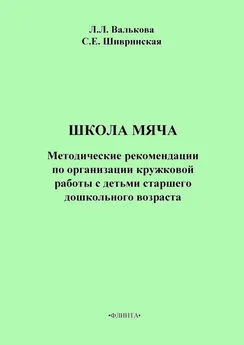 Л.Л. Валькова
С.Е. Шивринская

ШКОЛА МЯЧА

Методические рекомендации по организации кружковой работы с детьми старшего дошкольного возраста

•ФЛИНТА•